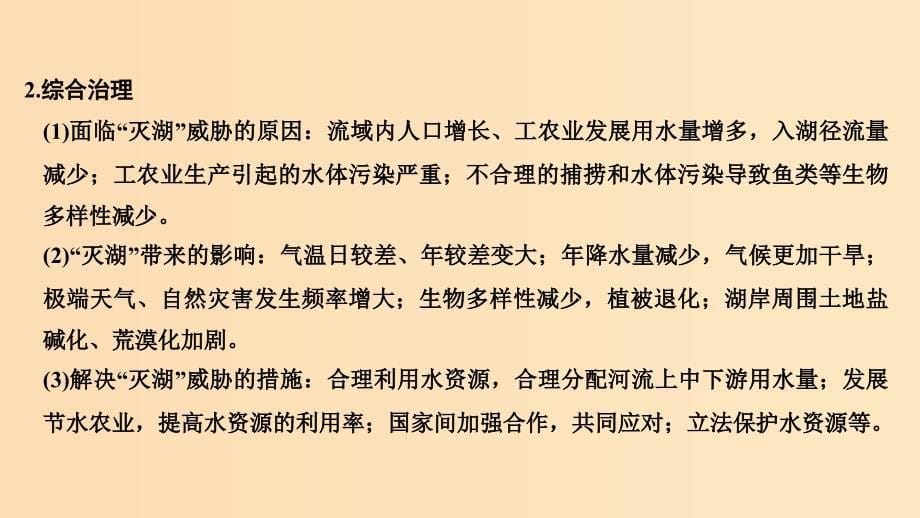 2.综合治理

(1)面临“灭湖”威胁的原因：流域内人口增长、工农业发展用水量增多，入湖径流量减少；工农业生产引起的水体污染严重；不合理的捕捞和水体污染导致鱼类等生物多样性减少。

(2)“灭湖”带来的影响：气温日较差、年较差变大；年降水量减少，气候更加干旱；极端天气、自然灾害发生频率增大；生物多样性减少，植被退化；湖岸周围土地盐碱化、荒漠化加剧。

(3)解决“灭湖”威胁的措施：合理利用水资源，合理分配河流上中下游用水量；发展节水农业，提高水资源的利用率；国家间加强合作，共同应对；立法保护水资源等。